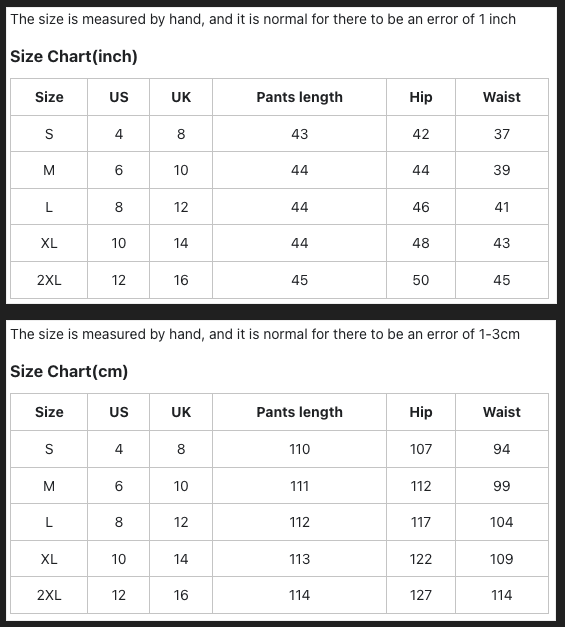 The size is measured by hand, and it is normal for there to be an error of 1 inch

Size Chart(inch)

| Size | US | UK | Pants length | Hip | Waist |
|---|---|---|---|---|---|
| S | 4 | 8 | 43 | 42 | 37 |
| M | 6 | 10 | 44 | 44 | 39 |
| L | 8 | 12 | 44 | 46 | 41 |
| XL | 10 | 14 | 44 | 48 | 43 |
| 2XL | 12 | 16 | 45 | 50 | 45 |

The size is measured by hand, and it is normal for there to be an error of 1-3cm

Size Chart(cm)

| Size | US | UK | Pants length | Hip | Waist |
|---|---|---|---|---|---|
| S | 4 | 8 | 110 | 107 | 94 |
| M | 6 | 10 | 111 | 112 | 99 |
| L | 8 | 12 | 112 | 117 | 104 |
| XL | 10 | 14 | 113 | 122 | 109 |
| 2XL | 12 | 16 | 114 | 127 | 114 |